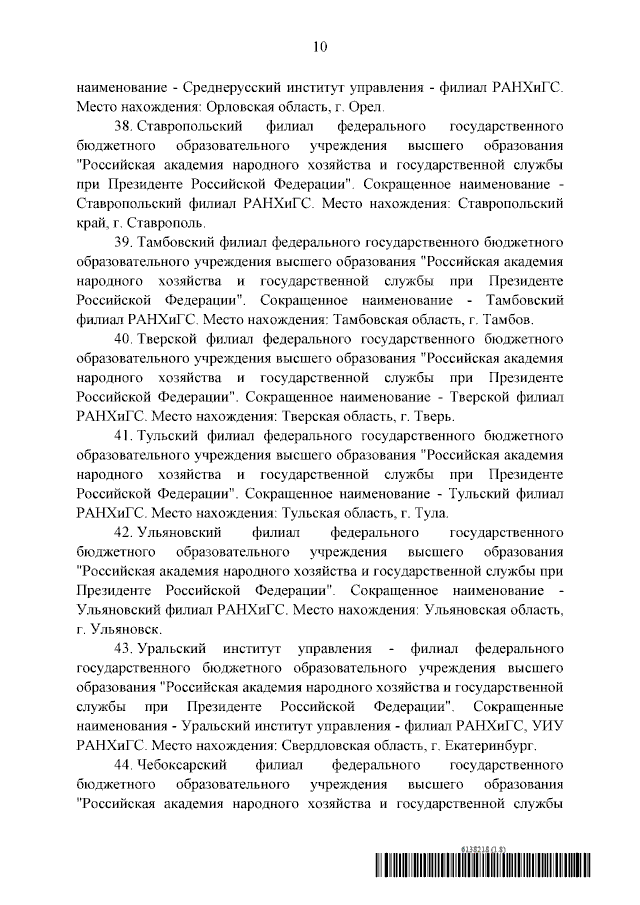 10

наименование - Среднерусский институт управления - филиал РАНХиГС. Место нахождения: Орловская область, г. Орел.

38. Ставропольский филиал федерального государственного бюджетного образовательного учреждения высшего образования "Российская академия народного хозяйства и государственной службы при Президенте Российской Федерации". Сокращенное наименование - Ставропольский филиал РАНХиГС. Место нахождения: Ставропольский край, г. Ставрополь.

39. Тамбовский филиал федерального государственного бюджетного образовательного учреждения высшего образования "Российская академия народного хозяйства и государственной службы при Президенте Российской Федерации". Сокращенное наименование - Тамбовский филиал РАНХиГС. Место нахождения: Тамбовская область, г. Тамбов.

40. Тверской филиал федерального государственного бюджетного образовательного учреждения высшего образования "Российская академия народного хозяйства и государственной службы при Президенте Российской Федерации". Сокращенное наименование - Тверской филиал РАНХиГС. Место нахождения: Тверская область, г. Тверь.

41. Тульский филиал федерального государственного бюджетного образовательного учреждения высшего образования "Российская академия народного хозяйства и государственной службы при Президенте Российской Федерации". Сокращенное наименование - Тульский филиал РАНХиГС. Место нахождения: Тульская область, г. Тула.

42. Ульяновский филиал федерального государственного бюджетного образовательного учреждения высшего образования "Российская академия народного хозяйства и государственной службы при Президенте Российской Федерации". Сокращенное наименование - Ульяновский филиал РАНХиГС. Место нахождения: Ульяновская область, г. Ульяновск.

43. Уральский институт управления - филиал федерального государственного бюджетного образовательного учреждения высшего образования "Российская академия народного хозяйства и государственной службы при Президенте Российской Федерации". Сокращенные наименования - Уральский институт управления - филиал РАНХиГС, УИУ РАНХиГС. Место нахождения: Свердловская область, г. Екатеринбург.

44. Чебоксарский филиал федерального государственного бюджетного образовательного учреждения высшего образования "Российская академия народного хозяйства и государственной службы

6138218 (1.8)